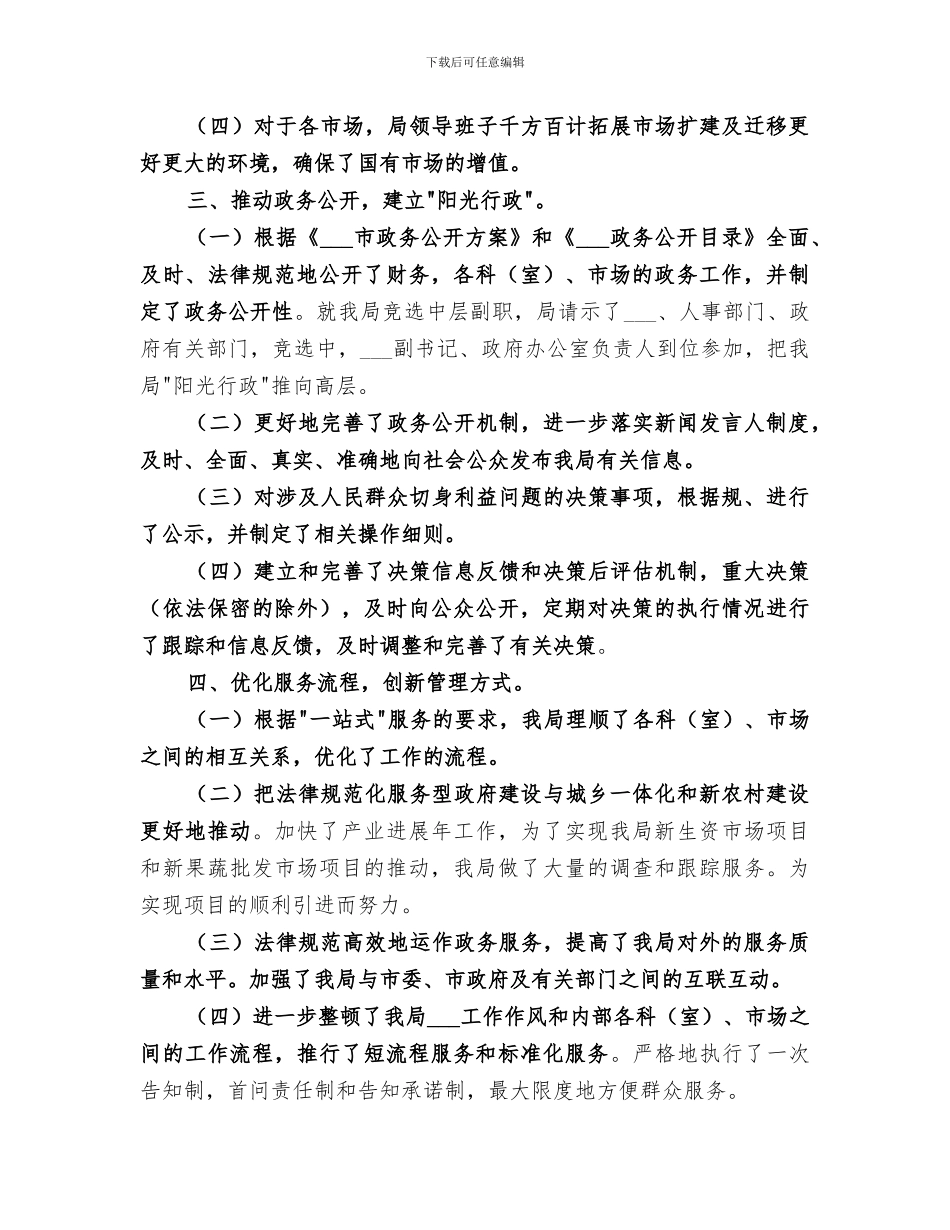 下载后可任意编辑

（四）对于各市场，局领导班子千方百计拓展市场扩建及迁移更好更大的环境，确保了国有市场的增值。

三、推动政务公开，建立"阳光行政"。

（一）根据《___市政务公开方案》和《___政务公开目录》全面、及时、法律规范地公开了财务，各科（室）、市场的政务工作，并制定了政务公开性。就我局竞选中层副职，局请示了___、人事部门、政府有关部门，竞选中，___副书记、政府办公室负责人到位参加，把我局"阳光行政"推向高层。

（二）更好地完善了政务公开机制，进一步落实新闻发言人制度，及时、全面、真实、准确地向社会公众发布我局有关信息。

（三）对涉及人民群众切身利益问题的决策事项，根据规、进行了公示，并制定了相关操作细则。

（四）建立和完善了决策信息反馈和决策后评估机制，重大决策（依法保密的除外），及时向公众公开，定期对决策的执行情况进行了跟踪和信息反馈，及时调整和完善了有关决策。

四、优化服务流程，创新管理方式。

（一）根据"一站式"服务的要求，我局理顺了各科（室）、市场之间的相互关系，优化了工作的流程。

（二）把法律规范化服务型政府建设与城乡一体化和新农村建设更好地推动。加快了产业进展年工作，为了实现我局新生资市场项目和新果蔬批发市场项目的推动，我局做了大量的调查和跟踪服务。为实现项目的顺利引进而努力。

（三）法律规范高效地运作政务服务，提高了我局对外的服务质量和水平。加强了我局与市委、市政府及有关部门之间的互联互动。

（四）进一步整顿了我局___工作作风和内部各科（室）、市场之间的工作流程，推行了短流程服务和标准化服务。严格地执行了一次告知制，首问责任制和告知承诺制，最大限度地方便群众服务。